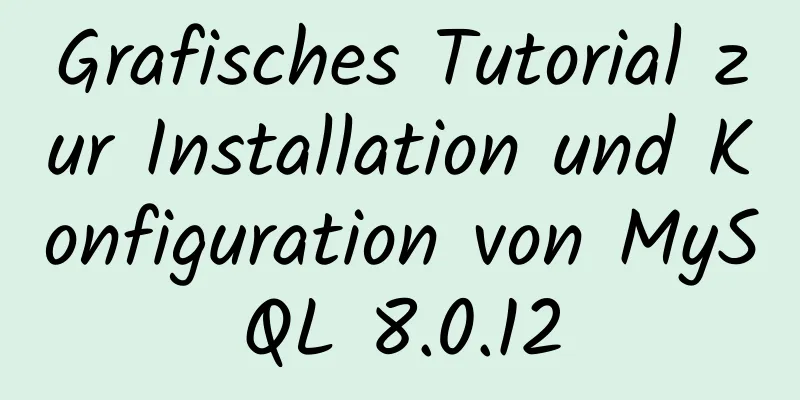 Grafisches Tutorial zur Installation und Konfiguration von MySQL 8.0.12